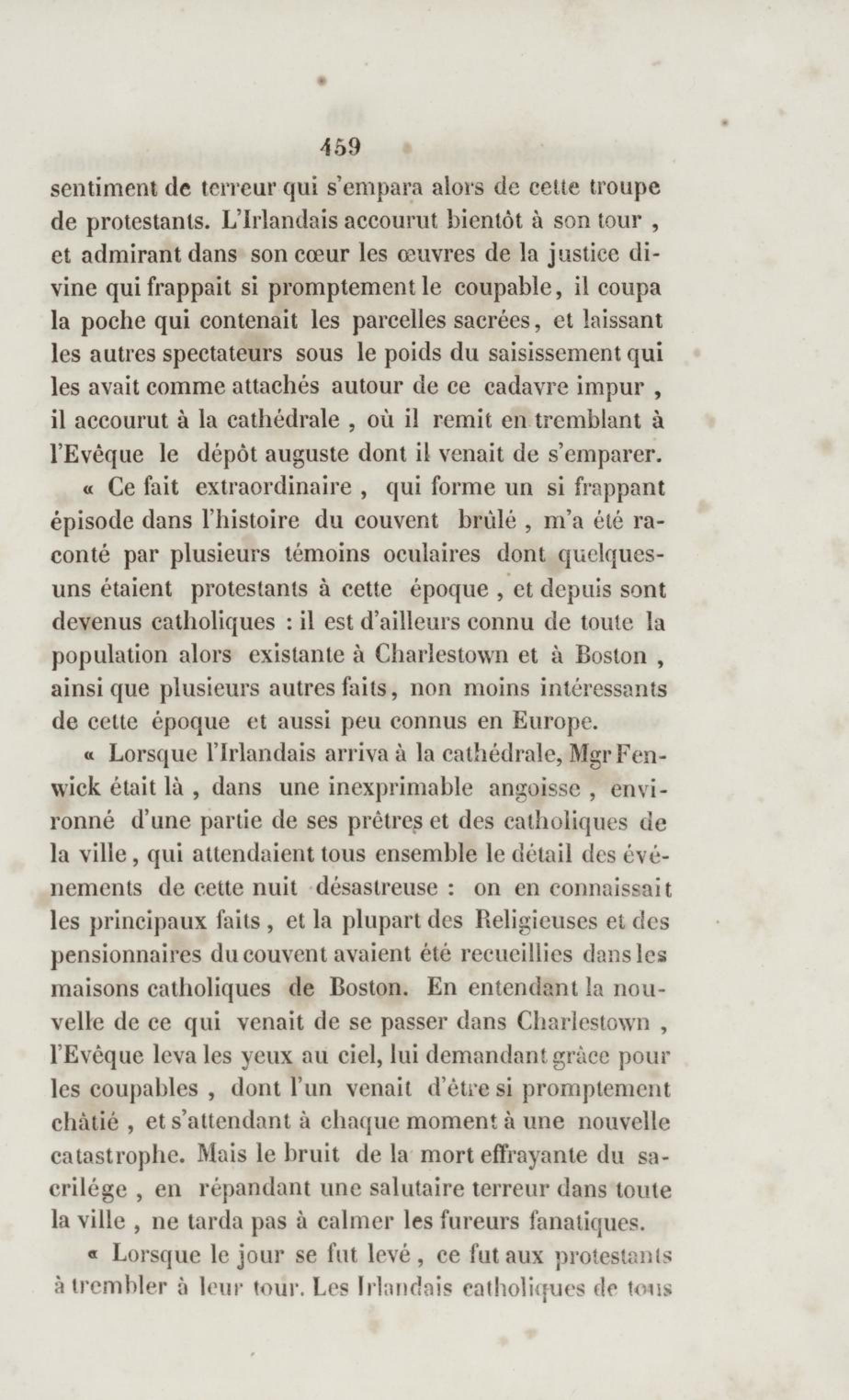 459

sentiment de terreur qui s'empara alors de cette troupe de protestants. L'Irlandais accourut bientôt à son tour, et admirant dans son cœur les œuvres de la justice divine qui frappait si promptement le coupable, il coupa la poche qui contenait les parcelles sacrées, et laissant les autres spectateurs sous le poids du saisissement qui les avait comme attachés autour de ce cadavre impur, il accourut à la cathédrale, où il remit en tremblant à l'Evêque le dépôt auguste dont il venait de s'emparer.

« Ce fait extraordinaire, qui forme un si frappant épisode dans l'histoire du couvent brûlé, m'a été raconté par plusieurs témoins oculaires dont quelques-uns étaient protestants à cette époque, et depuis sont devenus catholiques : il est d'ailleurs connu de toute la population alors existante à Charlestown et à Boston, ainsi que plusieurs autres faits, non moins intéressants de cette époque et aussi peu connus en Europe.

« Lorsque l'Irlandais arriva à la cathédrale, Mgr Fenwick était là, dans une inexprimable angoisse, environné d'une partie de ses prêtres et des catholiques de la ville, qui attendaient tous ensemble le détail des événements de cette nuit désastreuse : on en connaissait les principaux faits, et la plupart des Religieuses et des pensionnaires du couvent avaient été recueillies dans les maisons catholiques de Boston. En entendant la nouvelle de ce qui venait de se passer dans Charlestown, l'Evêque leva les yeux au ciel, lui demandant grâce pour les coupables, dont l'un venait d'être si promptement châtié, et s'attendant à chaque moment à une nouvelle catastrophe. Mais le bruit de la mort effrayante du sacrilége, en répandant une salutaire terreur dans toute la ville, ne tarda pas à calmer les fureurs fanatiques.

« Lorsque le jour se fut levé, ce fut aux protestants à trembler à leur tour. Les Irlandais catholiques de tous